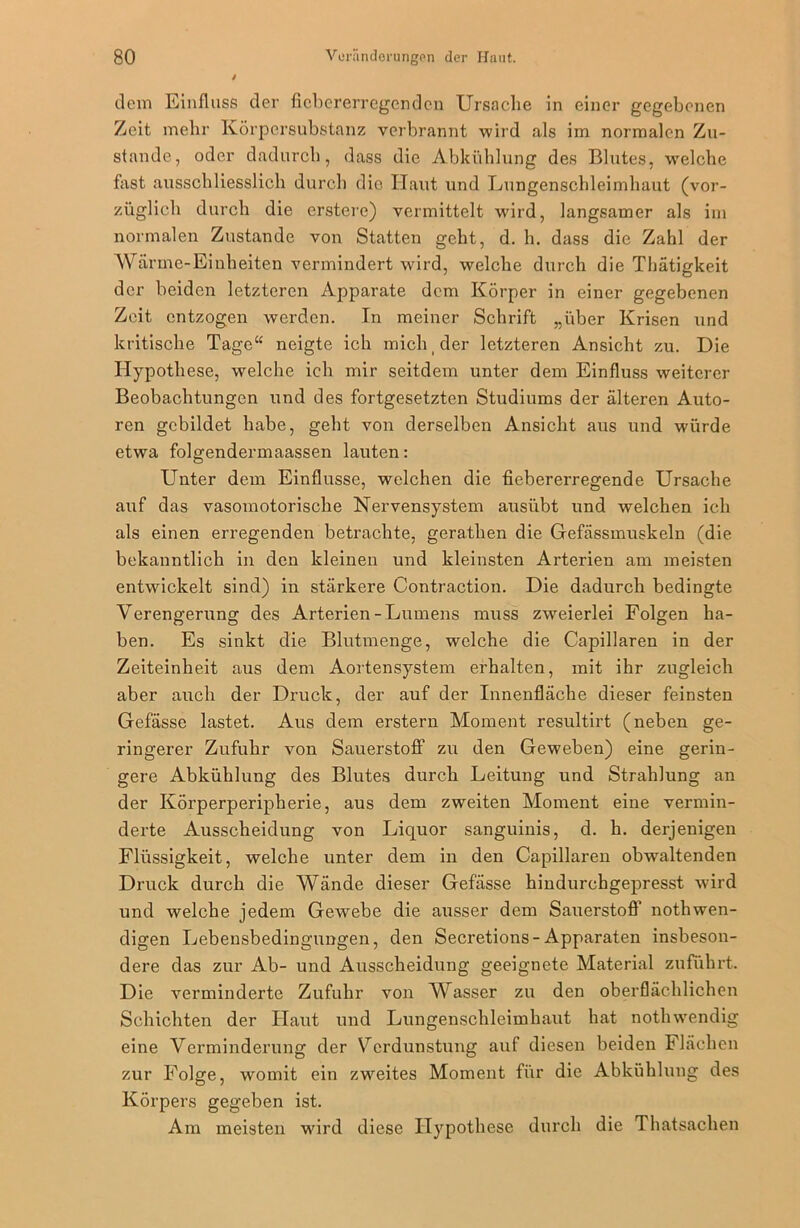 80 Veränderungen der Haut.

dem Einfluss der fiebererregenden Ursache in einer gegebenen Zeit mehr Körpersubstanz verbrannt wird als im normalen Zustande, oder dadurch, dass die Abkühlung des Blutes, welche fast ausschliesslich durch die Haut und Lungenschleimhaut (vorzüglich durch die erstere) vermittelt wird, langsamer als im normalen Zustande von Statten geht, d. h. dass die Zahl der Wärme-Einheiten vermindert wird, welche durch die Thätigkeit der beiden letzteren Apparate dem Körper in einer gegebenen Zeit entzogen werden. In meiner Schrift „über Krisen und kritische Tage“ neigte ich mich der letzteren Ansicht zu. Die Hypothese, welche ich mir seitdem unter dem Einfluss weiterer Beobachtungen und des fortgesetzten Studiums der älteren Autoren gebildet habe, geht von derselben Ansicht aus und würde etwa folgendermaassen lauten:

Unter dem Einflusse, welchen die fiebererregende Ursache auf das vasomotorische Nervensystem ausübt und welchen ich als einen erregenden betrachte, gerathen die Gefässmuskeln (die bekanntlich in den kleinen und kleinsten Arterien am meisten entwickelt sind) in stärkere Contraction. Die dadurch bedingte Verengerung des Arterien-Lumens muss zweierlei Folgen haben. Es sinkt die Blutmenge, welche die Capillaren in der Zeiteinheit aus dem Aortensystem erhalten, mit ihr zugleich aber auch der Druck, der auf der Innenfläche dieser feinsten Gefässe lastet. Aus dem erstern Moment resultirt (neben geringerer Zufuhr von Sauerstoff zu den Geweben) eine geringere Abkühlung des Blutes durch Leitung und Strahlung an der Körperperipherie, aus dem zweiten Moment eine verminderte Ausscheidung von Liquor sanguinis, d. h. derjenigen Flüssigkeit, welche unter dem in den Capillaren obwaltenden Druck durch die Wände dieser Gefässe hindurchgepresst wird und welche jedem Gewebe die ausser dem Sauerstoff nothwendigen Lebensbedingungen, den Secretions-Apparaten insbesondere das zur Ab- und Ausscheidung geeignete Material zuführt. Die verminderte Zufuhr von Wasser zu den oberflächlichen Schichten der Haut und Lungenschleimhaut hat nothwendig eine Verminderung der Verdunstung auf diesen beiden Flächen zur Folge, womit ein zweites Moment für die Abkühlung des Körpers gegeben ist.

Am meisten wird diese Hypothese durch die Thatsachen